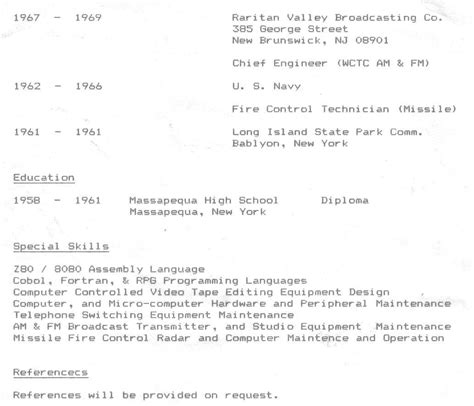 1967 - 1969

Raritan Valley Broadcasting Co.
385 George Street
New Brunswick, NJ 08901

Chief Engineer (WCTC AM & FM)

1962 - 1966

U. S. Navy

Fire Control Technician (Missile)

1961 - 1961

Long Island State Park Comm.
Bablyon, New York

Education

1958 - 1961 Massapequa High School Diploma
Massapequa, New York

Special Skills

Z80 / 8080 Assembly Language
Cobol, Fortran, & RPG Programming Languages
Computer Controlled Video Tape Editing Equipment Design
Computer, and Micro-computer Hardware and Peripheral Maintenance
Telephone Switching Equipment Maintenance
AM & FM Broadcast Transmitter, and Studio Equipment Maintenance
Missile Fire Control Radar and Computer Maintence and Operation

Referencecs

References will be provided on request.